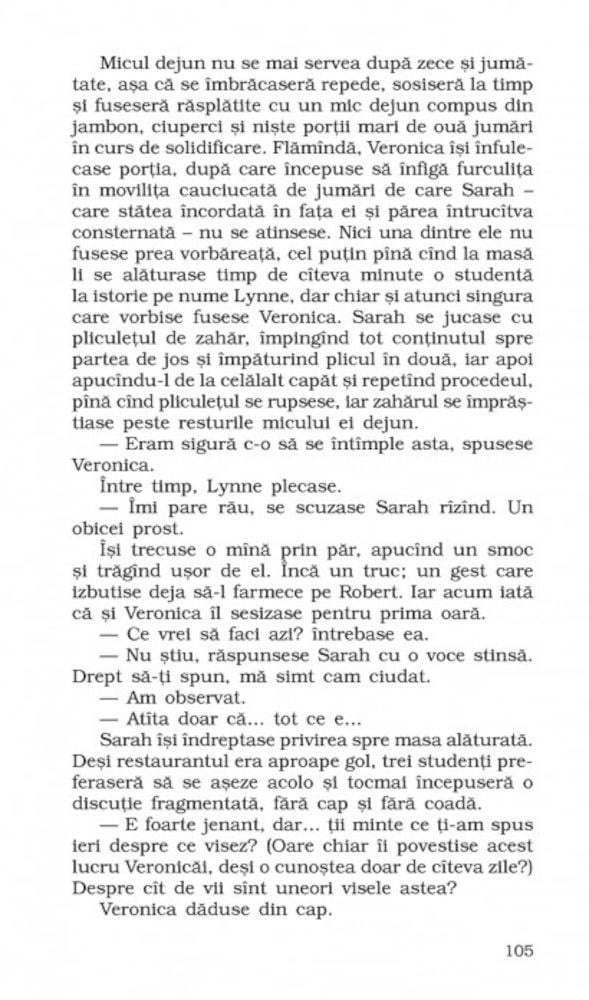 Micul dejun nu se mai servea după zece și jumătate, așa că se îmbrăcaseră repede, sosiseră la timp și fuseseră răsplătite cu un mic dejun compus din jambon, ciuperci și niște porții mari de ouă jumări în curs de solidificare. Flămîndă, Veronica își înfulecase porția, după care începuse să înfigă furculița în movilița cauciucată de jumări de care Sarah – care stătea încordată în fața ei și părea întrucîtva consternată – nu se atinsese. Nici una dintre ele nu fusese prea vorbăreață, cel puțin pînă cînd la masă li se alăturase timp de cîteva minute o studentă la istorie pe nume Lynne, dar chiar și atunci singura care vorbise fusese Veronica. Sarah se jucase cu pliculețul de zahăr, împingînd tot conținutul spre partea de jos și împăturind plicul în două, iar apoi apucîndu-l de la celălalt capăt și repetînd procedeul, pînă cînd pliculețul se rupsese, iar zahărul se împrăștiase peste resturile micului ei dejun.

— Eram sigură c-o să se întîmple asta, spusese Veronica.

Între timp, Lynne plecase.

— Îmi pare rău, se scuzase Sarah rîzînd. Un obicei prost.

Își trecuse o mînă prin păr, apucînd un smoc și trăgînd ușor de el. Încă un truc; un gest care izbutise deja să-l farmece pe Robert. Iar acum iată că și Veronica îl sesizase pentru prima oară.

— Ce vrei să faci azi? întrebase ea.

— Nu știu, răspunsese Sarah cu o voce stinsă. Drept să-ți spun, mă simt cam ciudat.

— Am observat.

— Atîta doar că... tot ce e...

Sarah își îndreptase privirea spre masa alăturată. Deși restaurantul era aproape gol, trei studenți preferaseră să se așeze acolo și tocmai începuseră o discuție fragmentată, fără cap și fără coadă.

— E foarte jenant, dar... ții minte ce ți-am spus ieri despre ce visez? (Oare chiar îi povestise acest lucru Veronicăi, deși o cunoștea doar de cîteva zile?) Despre cît de vii sînt uneori visele astea?

Veronica dăduse din cap.

105